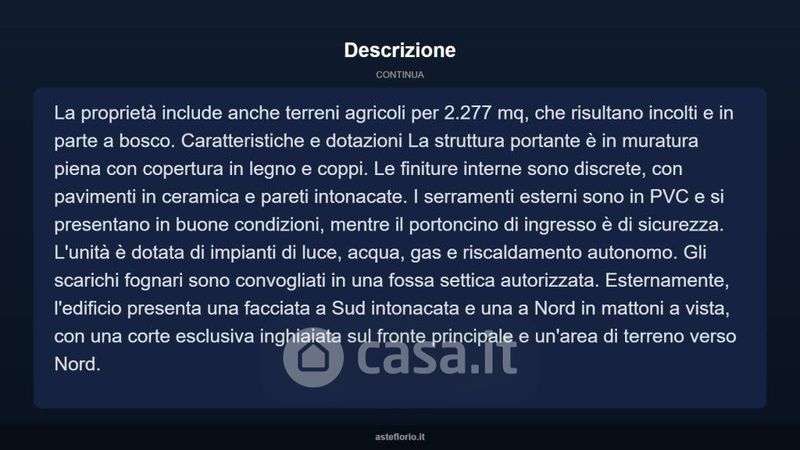 Descrizione

CONTINUA

La proprietà include anche terreni agricoli per 2.277 mq, che risultano incolti e in parte a bosco. Caratteristiche e dotazioni La struttura portante è in muratura piena con copertura in legno e coppi. Le finiture interne sono discrete, con pavimenti in ceramica e pareti intonacate. I serramenti esterni sono in PVC e si presentano in buone condizioni, mentre il portoncino di ingresso è di sicurezza. L'unità è dotata di impianti di luce, acqua, gas e riscaldamento autonomo. Gli scarichi fognari sono convogliati in una fossa settica autorizzata. Esternamente, l'edificio presenta una facciata a Sud intonacata e una a Nord in mattoni a vista, con una corte esclusiva inghiaiata sul fronte principale e un'area di terreno verso Nord.

casa.it

asteflorio.it